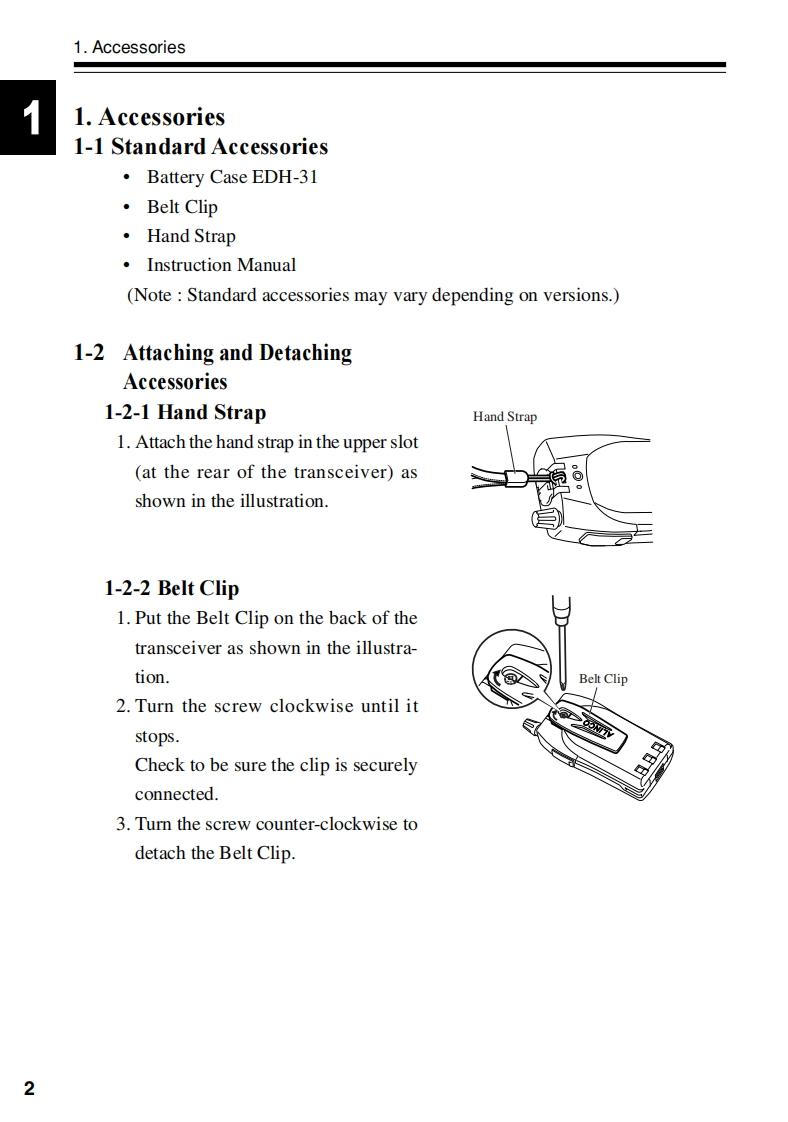 1. Accessories

1

1. Accessories
1-1 Standard Accessories

• Battery Case EDH-31
• Belt Clip
• Hand Strap
• Instruction Manual

(Note : Standard accessories may vary depending on versions.)

1-2 Attaching and Detaching Accessories

1-2-1 Hand Strap

1. Attach the hand strap in the upper slot (at the rear of the transceiver) as shown in the illustration.

Hand Strap

1-2-2 Belt Clip

1. Put the Belt Clip on the back of the transceiver as shown in the illustration.
2. Turn the screw clockwise until it stops.
Check to be sure the clip is securely connected.
3. Turn the screw counter-clockwise to detach the Belt Clip.

Belt Clip

ALINCO

2